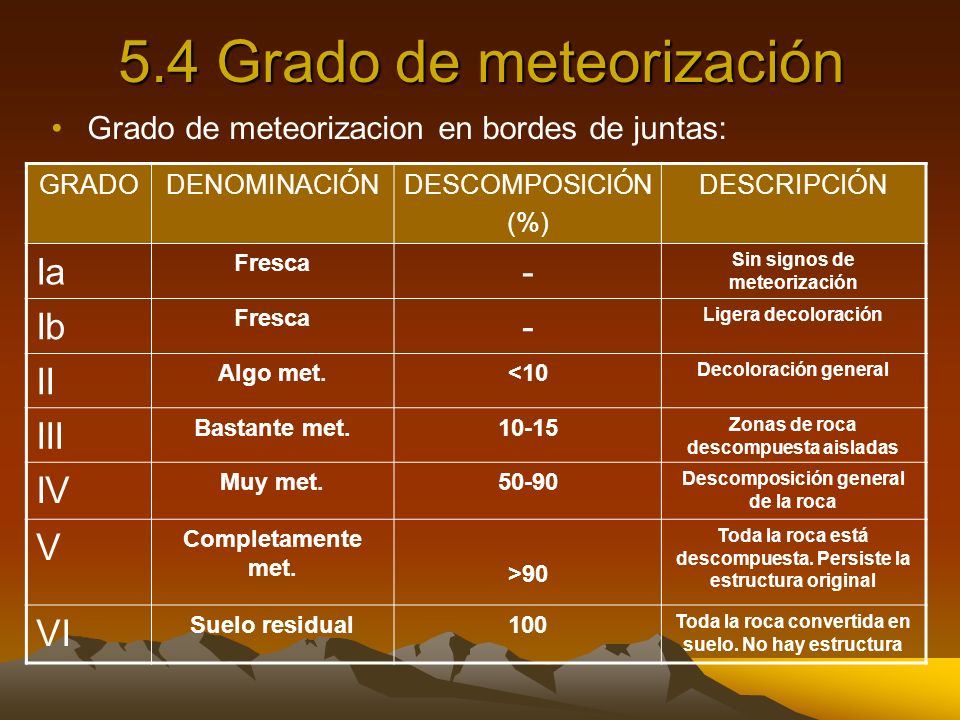 5.4 Grado de meteorización

• Grado de meteorizacion en bordes de juntas:

| GRADO | DENOMINACIÓN | DESCOMPOSICIÓN (%) | DESCRIPCIÓN |
|---|---|---|---|
| Ia | Fresca | - | Sin signos de meteorización |
| Ib | Fresca | - | Ligera decoloración |
| II | Algo met. | <10 | Decoloración general |
| III | Bastante met. | 10-15 | Zonas de roca descompuesta aisladas |
| IV | Muy met. | 50-90 | Descomposición general de la roca |
| V | Completamente met. | >90 | Toda la roca está descompuesta. Persiste la estructura original |
| VI | Suelo residual | 100 | Toda la roca convertida en suelo. No hay estructura |